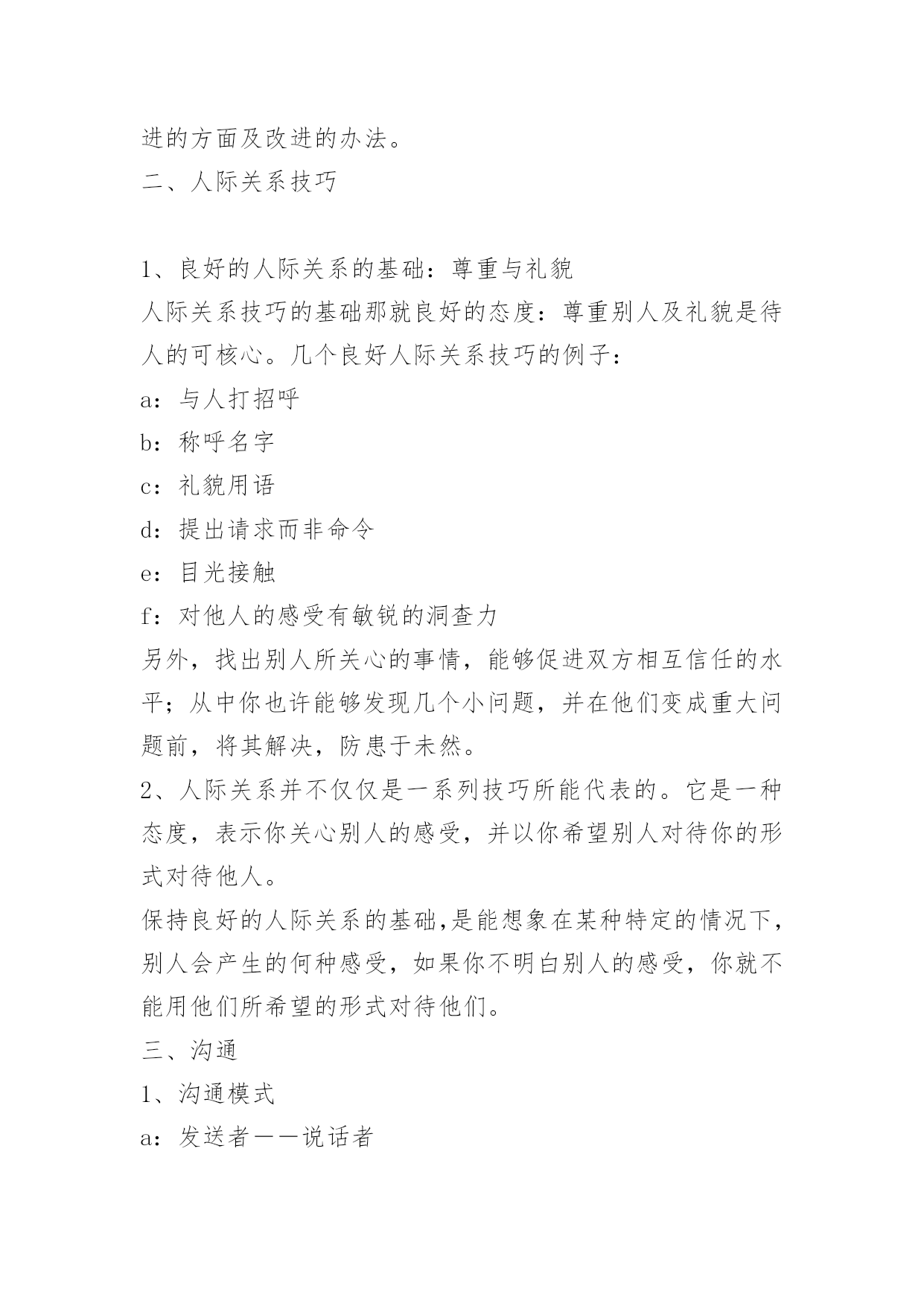 进的方面及改进的办法。
二、人际关系技巧

1、良好的人际关系的基础：尊重与礼貌
人际关系技巧的基础那就良好的态度：尊重别人及礼貌是待人的可核心。几个良好人际关系技巧的例子：
a：与人打招呼
b：称呼名字
c：礼貌用语
d：提出请求而非命令
e：目光接触
f：对他人的感受有敏锐的洞查力
另外，找出别人所关心的事情，能够促进双方相互信任的水平；从中你也许能够发现几个小问题，并在他们变成重大问题前，将其解决，防患于未然。
2、人际关系并不仅仅是一系列技巧所能代表的。它是一种态度，表示你关心别人的感受，并以你希望别人对待你的形式对待他人。
保持良好的人际关系的基础,是能想象在某种特定的情况下，别人会产生的何种感受，如果你不明白别人的感受，你就不能用他们所希望的形式对待他们。
三、沟通
1、沟通模式
a：发送者——说话者